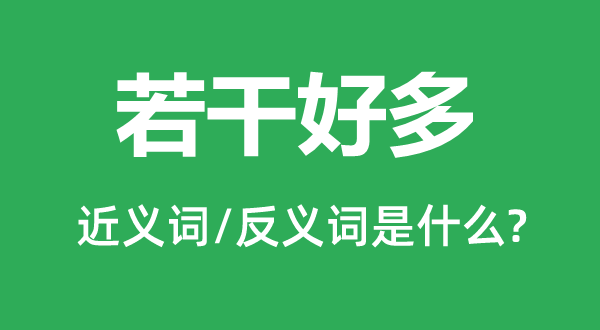 若干好多

近义词/反义词是什么?